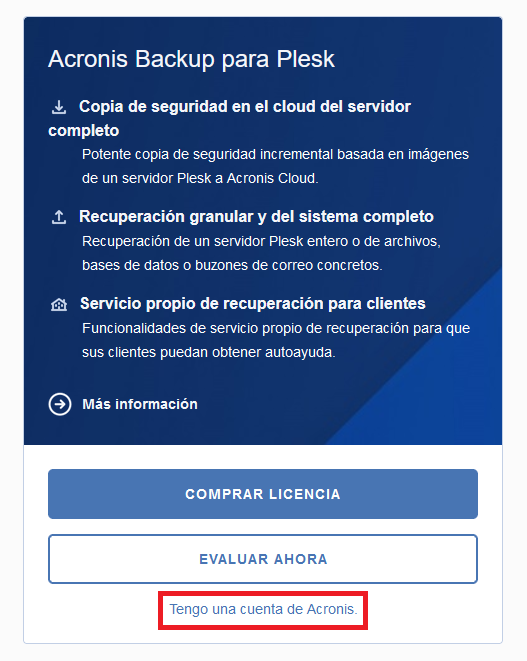 Acronis Backup para Plesk

Copia de seguridad en el cloud del servidor completo
Potente copia de seguridad incremental basada en imágenes de un servidor Plesk a Acronis Cloud.

Recuperación granular y del sistema completo
Recuperación de un servidor Plesk entero o de archivos, bases de datos o buzones de correo concretos.

Servicio propio de recuperación para clientes
Funcionalidades de servicio propio de recuperación para que sus clientes puedan obtener autoayuda.

Más información

COMPRAR LICENCIA

EVALUAR AHORA

Tengo una cuenta de Acronis.